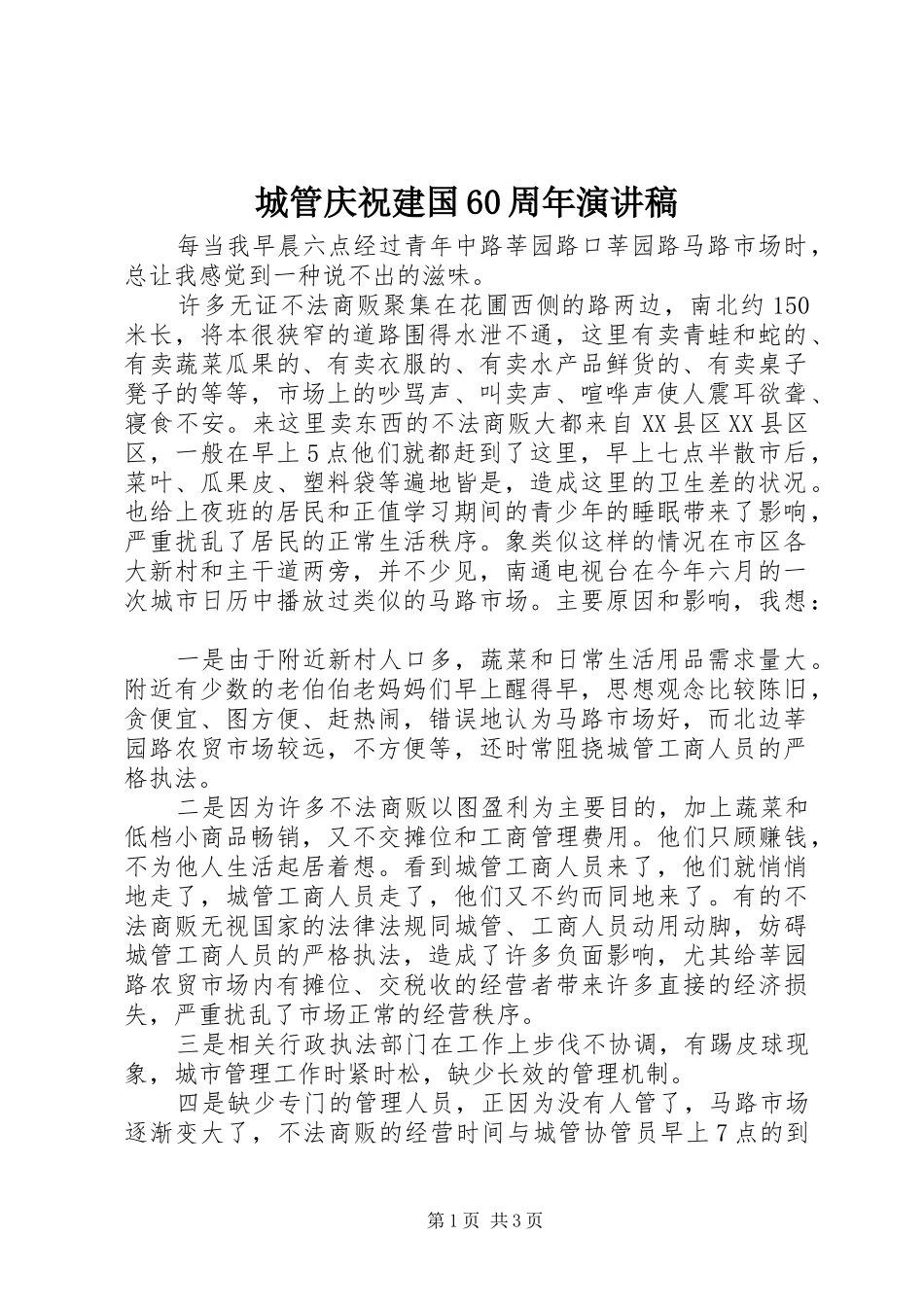 城管庆祝建国60周年演讲稿

每当我早晨六点经过青年中路莘园路口莘园路马路市场时，总让我感觉到一种说不出的滋味。

许多无证不法商贩聚集在花圃西侧的路两边，南北约150米长，将本很狭窄的道路围得水泄不通，这里有卖青蛙和蛇的、有卖蔬菜瓜果的、有卖衣服的、有卖水产品鲜货的、有卖桌子凳子的等等，市场上的吵骂声、叫卖声、喧哗声使人震耳欲聋、寝食不安。来这里卖东西的不法商贩大都来自XX县区XX县区区，一般在早上5点他们就都赶到了这里，早上七点半散市后，菜叶、瓜果皮、塑料袋等遍地皆是，造成这里的卫生差的状况。也给上夜班的居民和正值学习期间的青少年的睡眠带来了影响，严重扰乱了居民的正常生活秩序。象类似这样的情况在市区各大新村和主干道两旁，并不少见，南通电视台在今年六月的一次城市日历中播放过类似的马路市场。主要原因和影响，我想：

一是由于附近新村人口多，蔬菜和日常生活用品需求量大。附近有少数的老伯伯老妈妈们早上醒得早，思想观念比较陈旧，贪便宜、图方便、赶热闹，错误地认为马路市场好，而北边莘园路农贸市场较远，不方便等，还时常阻挠城管工商人员的严格执法。

二是因为许多不法商贩以图盈利为主要目的，加上蔬菜和低档小商品畅销，又不交摊位和工商管理费用。他们只顾赚钱，不为他人生活起居着想。看到城管工商人员来了，他们就悄悄地走了，城管工商人员走了，他们又不约而同地来了。有的不法商贩无视国家的法律法规同城管、工商人员动用动脚，妨碍城管工商人员的严格执法，造成了许多负面影响，尤其给莘园路农贸市场内有摊位、交税收的经营者带来许多直接的经济损失，严重扰乱了市场正常的经营秩序。

三是相关行政执法部门在工作上步伐不协调，有踢皮球现象，城市管理工作时紧时松，缺少长效的管理机制。

四是缺少专门的管理人员，正因为没有人管了，马路市场逐渐变大了，不法商贩的经营时间与城管协管员早上7点的到

第1页 共3页